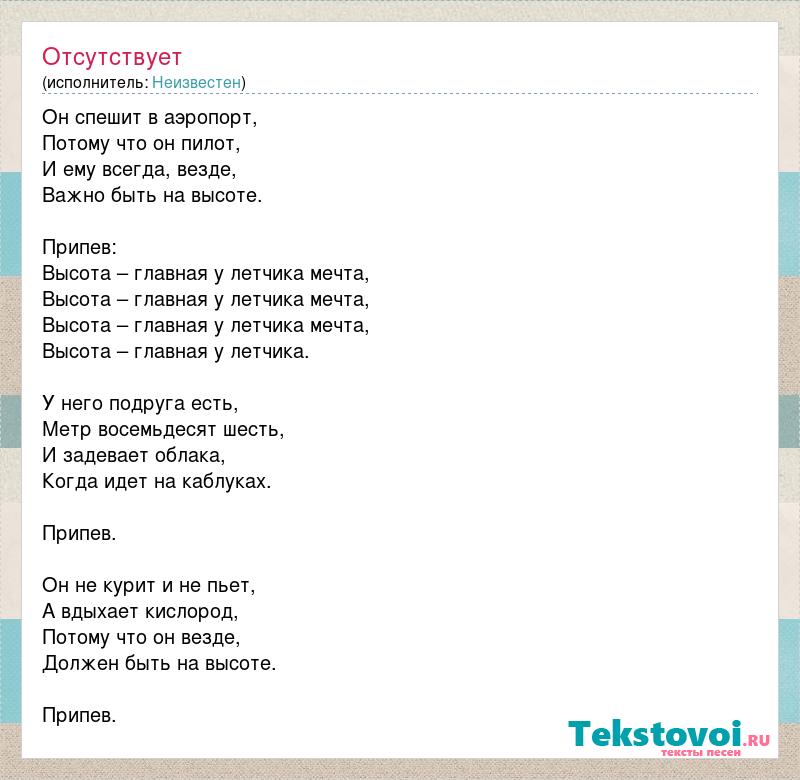 Отсутствует
(исполнитель: Неизвестен)

Он спешит в аэропорт,
Потому что он пилот,
И ему всегда, везде,
Важно быть на высоте.

Припев:
Высота – главная у летчика мечта,
Высота – главная у летчика мечта,
Высота – главная у летчика мечта,
Высота – главная у летчика.

У него подруга есть,
Метр восемьдесят шесть,
И задевает облака,
Когда идет на каблуках.

Припев.

Он не курит и не пьет,
А вдыхает кислород,
Потому что он везде,
Должен быть на высоте.

Припев.

Tekstovoi.RU
тексты песен